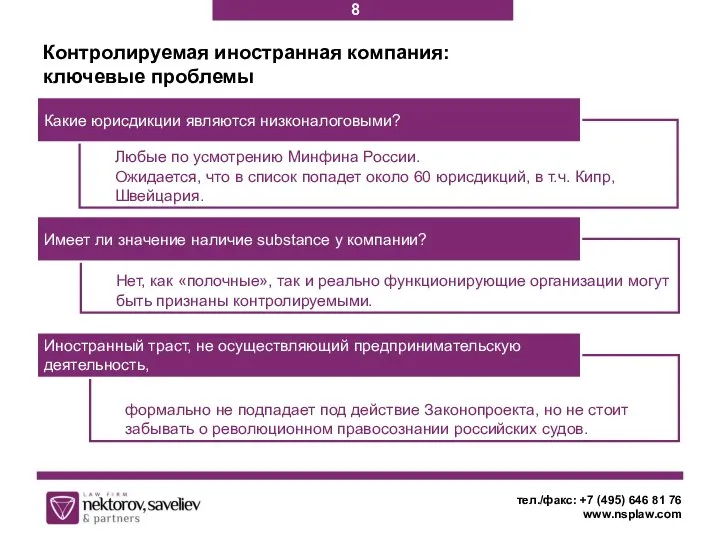 8

Контролируемая иностранная компания: ключевые проблемы

Какие юрисдикции являются низконалоговыми?

Любые по усмотрению Минфина России.
Ожидается, что в список попадет около 60 юрисдикций, в т.ч. Кипр, Швейцария.

Имеет ли значение наличие substance у компании?

Нет, как «полочные», так и реально функционирующие организации могут быть признаны контролируемыми.

Иностранный траст, не осуществляющий предпринимательскую деятельность,

формально не подпадает под действие Законопроекта, но не стоит забывать о революционном правосознании российских судов.

LAW FIRM
nektorov, saveliev
& partners

тел./факс: +7 (495) 646 81 76
www.nsplaw.com